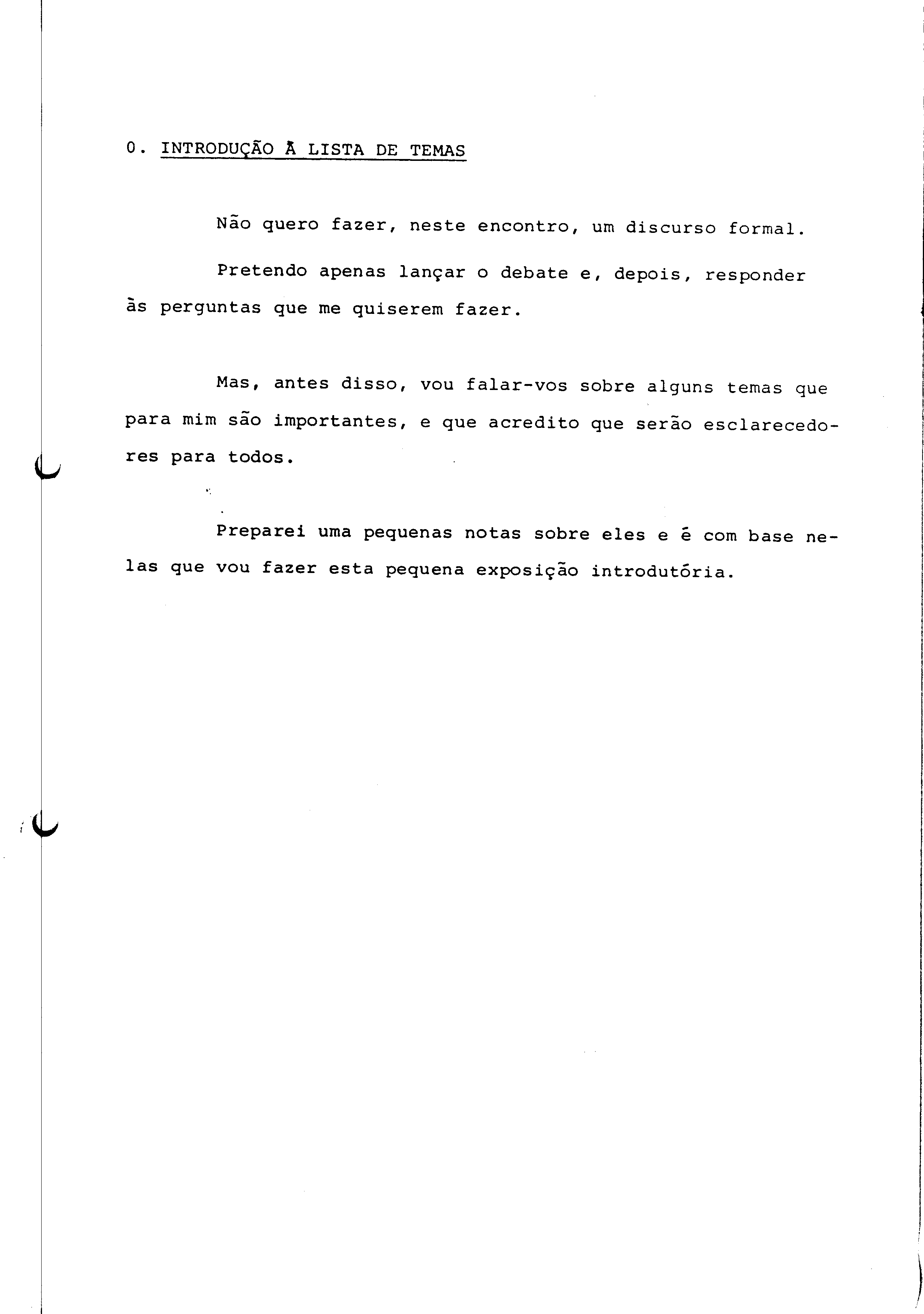 0. INTRODUÇÃO À LISTA DE TEMAS

Não quero fazer, neste encontro, um discurso formal.

Pretendo apenas lançar o debate e, depois, responder às perguntas que me quiserem fazer.

Mas, antes disso, vou falar-vos sobre alguns temas que para mim são importantes, e que acredito que serão esclarecedores para todos.

Preparei uma pequenas notas sobre eles e é com base nelas que vou fazer esta pequena exposição introdutória.